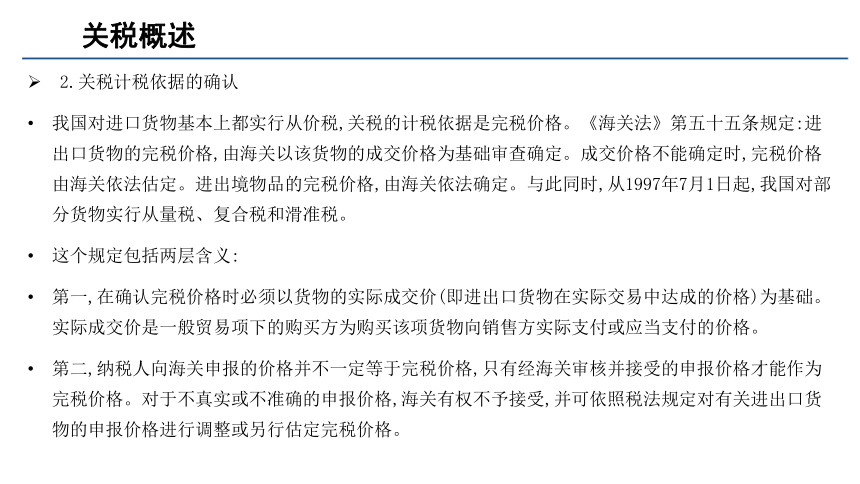 关税概述

➢ 2.关税计税依据的确认

• 我国对进口货物基本上都实行从价税,关税的计税依据是完税价格。《海关法》第五十五条规定:进出口货物的完税价格,由海关以该货物的成交价格为基础审查确定。成交价格不能确定时,完税价格由海关依法估定。进出境物品的完税价格,由海关依法确定。与此同时,从1997年7月1日起,我国对部分货物实行从量税、复合税和滑准税。

• 这个规定包括两层含义:

• 第一,在确认完税价格时必须以货物的实际成交价(即进出口货物在实际交易中达成的价格)为基础。实际成交价是一般贸易项下的购买方为购买该项货物向销售方实际支付或应当支付的价格。

• 第二,纳税人向海关申报的价格并不一定等于完税价格,只有经海关审核并接受的申报价格才能作为完税价格。对于不真实或不准确的申报价格,海关有权不予接受,并可依照税法规定对有关进出口货物的申报价格进行调整或另行估定完税价格。